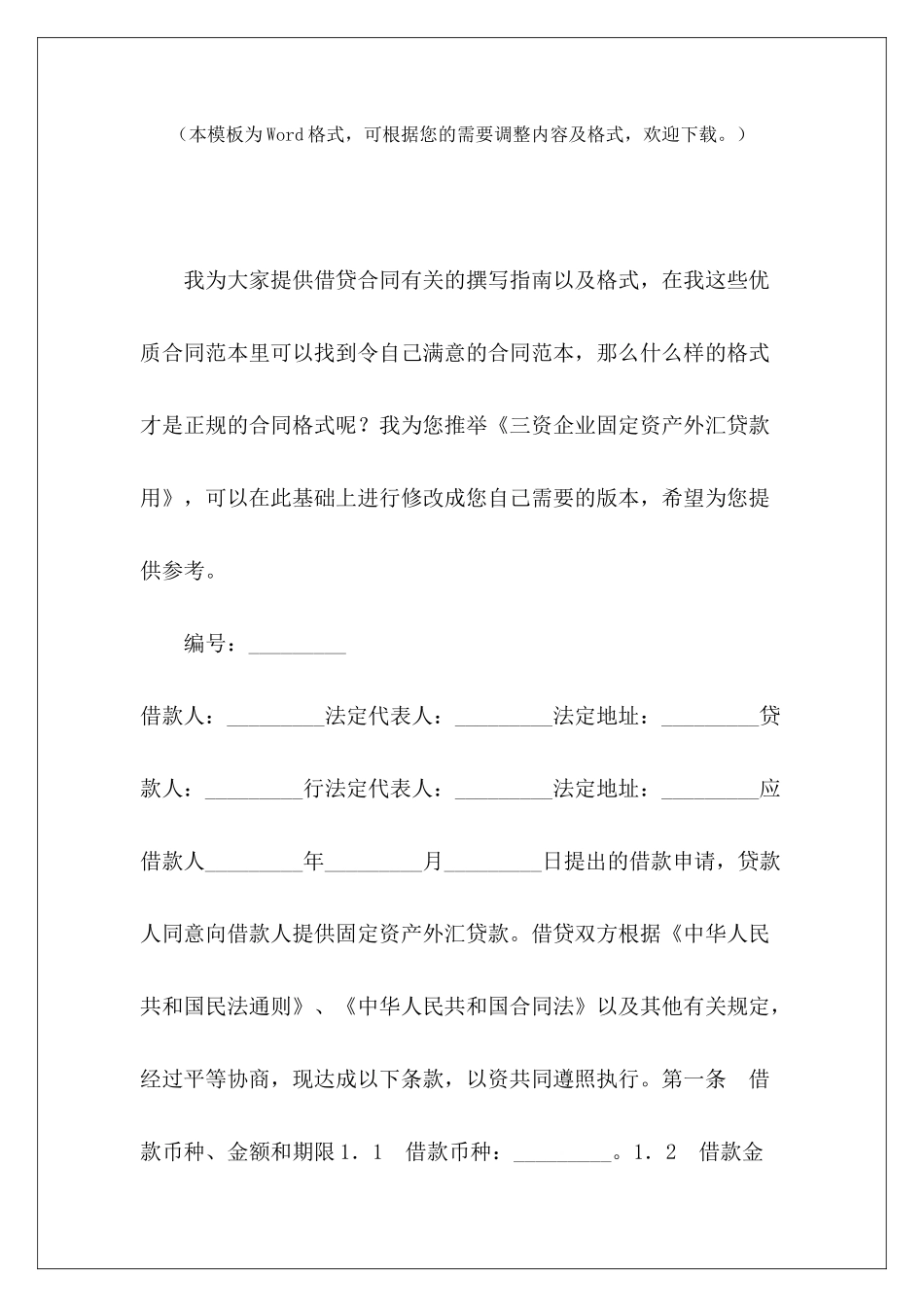 （本模板为Word格式，可根据您的需要调整内容及格式，欢迎下载。）

我为大家提供借贷合同有关的撰写指南以及格式，在我这些优质合同范本里可以找到令自己满意的合同范本，那么什么样的格式才是正规的合同格式呢？我为您推举《三资企业固定资产外汇贷款用》，可以在此基础上进行修改成您自己需要的版本，希望为您提供参考。

编号：_________

借款人：_________法定代表人：_________法定地址：_________贷款人：_________行法定代表人：_________法定地址：_________应借款人_________年_________月_________日提出的借款申请，贷款人同意向借款人提供固定资产外汇贷款。借贷双方根据《中华人民共和国民法通则》、《中华人民共和国合同法》以及其他有关规定，经过平等协商，现达成以下条款，以资共同遵照执行。第一条　借款币种、金额和期限1．1　借款币种：_________。1．2　借款金